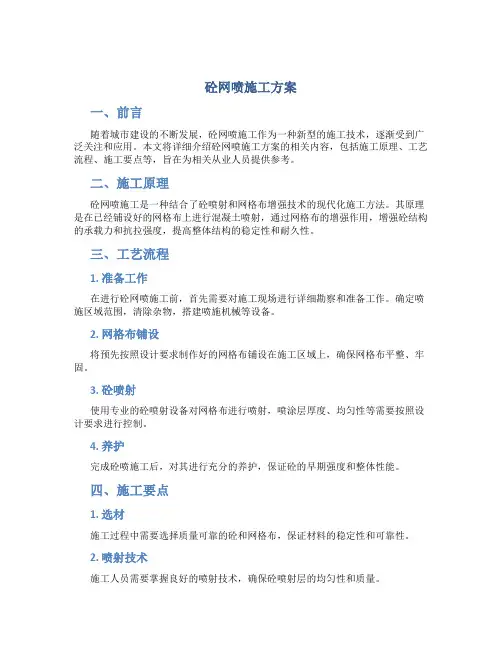 砼网喷施工方案

一、前言

随着城市建设的不断发展，砼网喷施工作为一种新型的施工技术，逐渐受到广泛关注和应用。本文将详细介绍砼网喷施工方案的相关内容，包括施工原理、工艺流程、施工要点等，旨在为相关从业人员提供参考。

二、施工原理

砼网喷施工是一种结合了砼喷射和网格布增强技术的现代化施工方法。其原理是在已经铺设好的网格布上进行混凝土喷射，通过网格布的增强作用，增强砼结构的承载力和抗拉强度，提高整体结构的稳定性和耐久性。

三、工艺流程

1. 准备工作

在进行砼网喷施工前，首先需要对施工现场进行详细勘察和准备工作。确定喷施区域范围，清除杂物，搭建喷施机械等设备。

2. 网格布铺设

将预先按照设计要求制作好的网格布铺设在施工区域上，确保网格布平整、牢固。

3. 砼喷射

使用专业的砼喷射设备对网格布进行喷射，喷涂层厚度、均匀性等需要按照设计要求进行控制。

4. 养护

完成砼喷施工后，对其进行充分的养护，保证砼的早期强度和整体性能。

四、施工要点

1. 选材

施工过程中需要选择质量可靠的砼和网格布，保证材料的稳定性和可靠性。

2. 喷射技术

施工人员需要掌握良好的喷射技术，确保砼喷射层的均匀性和质量。